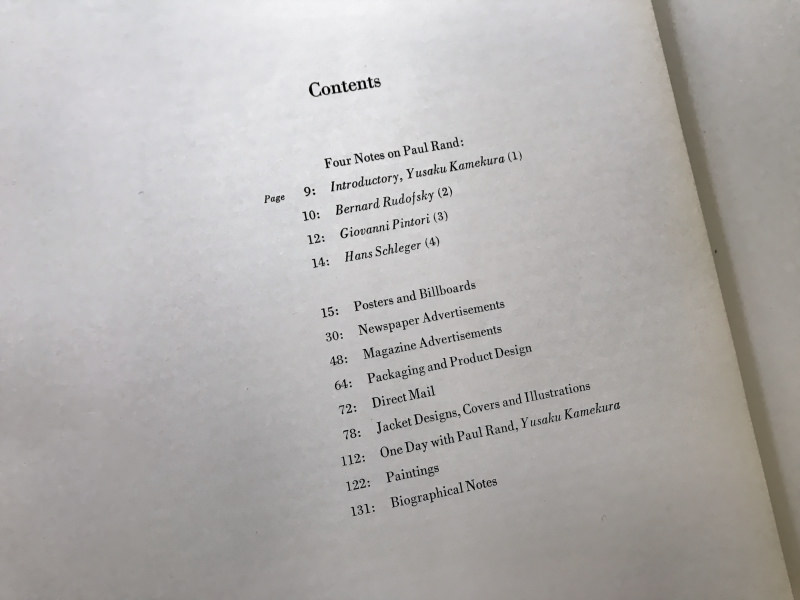 Contents

Four Notes on Paul Rand:

Page 9: Introductory, Yusaku Kamekura (1)
10: Bernard Rudofsky (2)
12: Giovanni Pintori (3)
14: Hans Schleger (4)

15: Posters and Billboards
30: Newspaper Advertisements
48: Magazine Advertisements
64: Packaging and Product Design
72: Direct Mail
78: Jacket Designs, Covers and Illustrations
112: One Day with Paul Rand, Yusaku Kamekura
122: Paintings
131: Biographical Notes